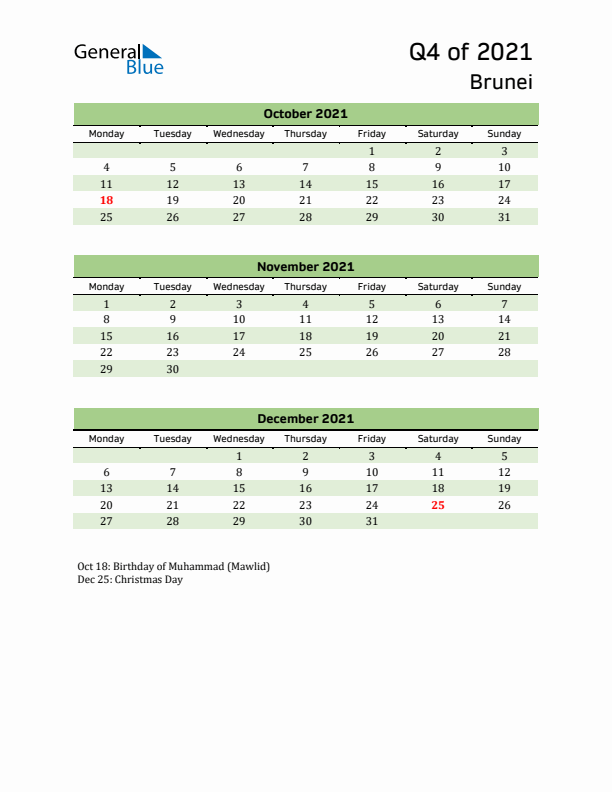 General Blue

Q4 of 2021

Brunei

October 2021

| Monday | Tuesday | Wednesday | Thursday | Friday | Saturday | Sunday |
|---|---|---|---|---|---|---|
| | | | | 1 | 2 | 3 |
| 4 | 5 | 6 | 7 | 8 | 9 | 10 |
| 11 | 12 | 13 | 14 | 15 | 16 | 17 |
| 18 | 19 | 20 | 21 | 22 | 23 | 24 |
| 25 | 26 | 27 | 28 | 29 | 30 | 31 |

November 2021

| Monday | Tuesday | Wednesday | Thursday | Friday | Saturday | Sunday |
|---|---|---|---|---|---|---|
| 1 | 2 | 3 | 4 | 5 | 6 | 7 |
| 8 | 9 | 10 | 11 | 12 | 13 | 14 |
| 15 | 16 | 17 | 18 | 19 | 20 | 21 |
| 22 | 23 | 24 | 25 | 26 | 27 | 28 |
| 29 | 30 | | | | | |

December 2021

| Monday | Tuesday | Wednesday | Thursday | Friday | Saturday | Sunday |
|---|---|---|---|---|---|---|
| | | 1 | 2 | 3 | 4 | 5 |
| 6 | 7 | 8 | 9 | 10 | 11 | 12 |
| 13 | 14 | 15 | 16 | 17 | 18 | 19 |
| 20 | 21 | 22 | 23 | 24 | 25 | 26 |
| 27 | 28 | 29 | 30 | 31 | | |

Oct 18: Birthday of Muhammad (Mawlid)
Dec 25: Christmas Day